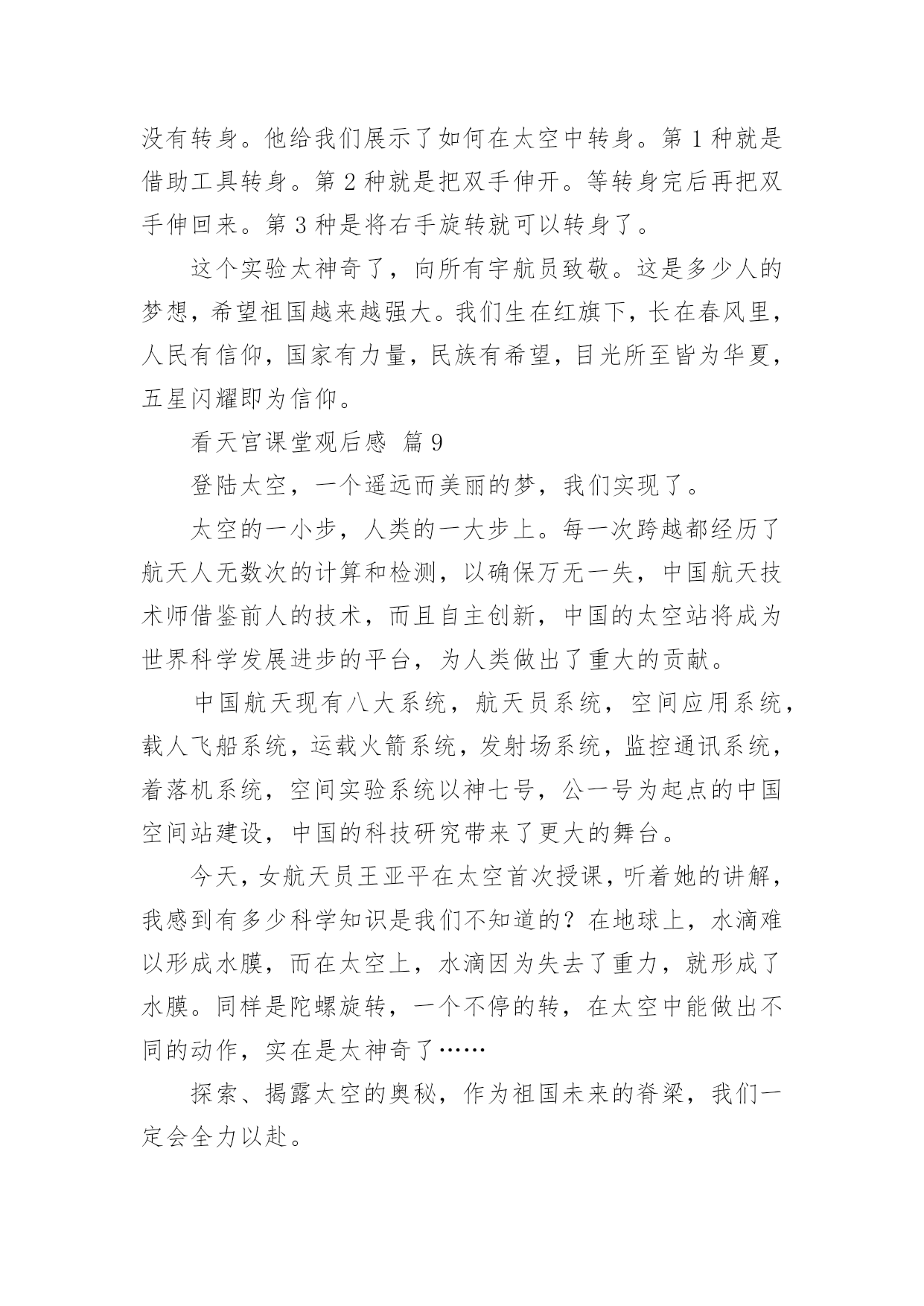 没有转身。他给我们展示了如何在太空中转身。第 1 种就是借助工具转身。第 2 种就是把双手伸开。等转身完后再把双手伸回来。第 3 种是将右手旋转就可以转身了。

这个实验太神奇了，向所有宇航员致敬。这是多少人的梦想，希望祖国越来越强大。我们生在红旗下，长在春风里，人民有信仰，国家有力量，民族有希望，目光所至皆为华夏，五星闪耀即为信仰。

看天宫课堂观后感 篇 9

登陆太空，一个遥远而美丽的梦，我们实现了。

太空的一小步，人类的一大步上。每一次跨越都经历了航天人无数次的计算和检测，以确保万无一失，中国航天技术师借鉴前人的技术，而且自主创新，中国的太空站将成为世界科学发展进步的平台，为人类做出了重大的贡献。

中国航天现有八大系统，航天员系统，空间应用系统，载人飞船系统，运载火箭系统，发射场系统，监控通讯系统，着落机系统，空间实验系统以神七号，公一号为起点的中国空间站建设，中国的科技研究带来了更大的舞台。

今天，女航天员王亚平在太空首次授课，听着她的讲解，我感到有多少科学知识是我们不知道的？在地球上，水滴难以形成水膜，而在太空上，水滴因为失去了重力，就形成了水膜。同样是陀螺旋转，一个不停的转，在太空中能做出不同的动作，实在是太神奇了……

探索、揭露太空的奥秘，作为祖国未来的脊梁，我们一定会全力以赴。